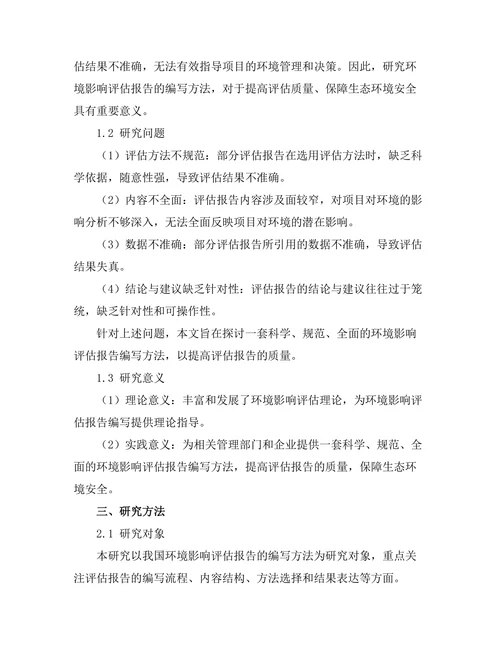 估结果不准确，无法有效指导项目的环境管理和决策。因此，研究环境影响评估报告的编写方法，对于提高评估质量、保障生态环境安全具有重要意义。

1.2 研究问题

（1）评估方法不规范：部分评估报告在选用评估方法时，缺乏科学依据，随意性强，导致评估结果不准确。

（2）内容不全面：评估报告内容涉及面较窄，对项目对环境的影响分析不够深入，无法全面反映项目对环境的潜在影响。

（3）数据不准确：部分评估报告所引用的数据不准确，导致评估结果失真。

（4）结论与建议缺乏针对性：评估报告的结论与建议往往过于笼统，缺乏针对性和可操作性。

针对上述问题，本文旨在探讨一套科学、规范、全面的环境影响评估报告编写方法，以提高评估报告的质量。

1.3 研究意义

（1）理论意义：丰富和发展了环境影响评估理论，为环境影响评估报告编写提供理论指导。

（2）实践意义：为相关管理部门和企业提供一套科学、规范、全面的环境影响评估报告编写方法，提高评估报告的质量，保障生态环境安全。

三、研究方法

2.1 研究对象

本研究以我国环境影响评估报告的编写方法为研究对象，重点关注评估报告的编写流程、内容结构、方法选择和结果表达等方面。